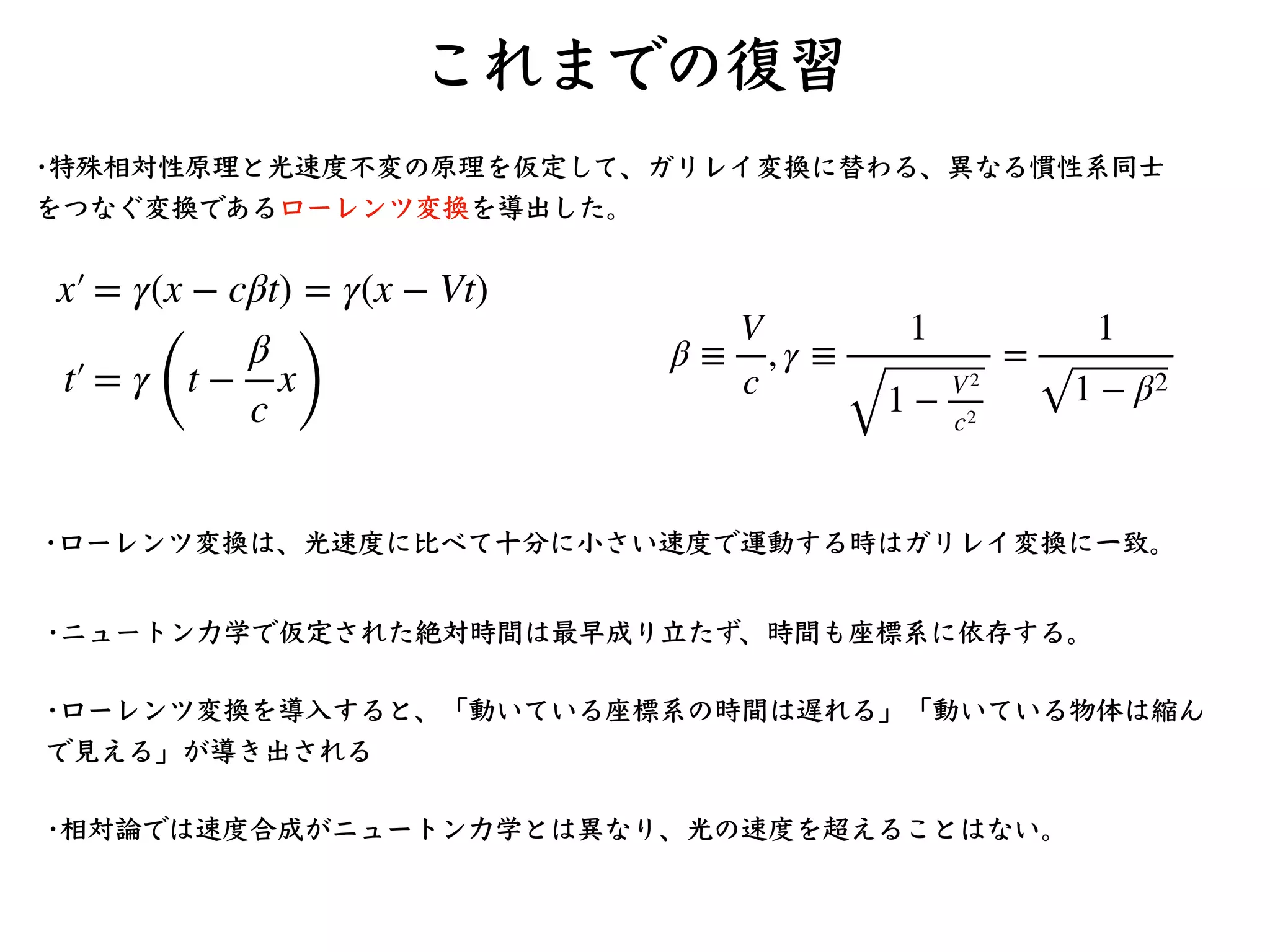 これまでの復習

・特殊相対性原理と光速度不変の原理を仮定して、ガリレイ変換に替わる、異なる慣性系同士をつなぐ変換であるローレンツ変換を導出した。

$x' = \gamma(x - c\beta t) = \gamma(x - Vt)$

$t' = \gamma\left(t - \frac{\beta}{c}x\right)$

$\beta \equiv \frac{V}{c}, \gamma \equiv \frac{1}{\sqrt{1 - \frac{V^2}{c^2}}} = \frac{1}{\sqrt{1 - \beta^2}}$

・ローレンツ変換は、光速度に比べて十分に小さい速度で運動する時はガリレイ変換に一致。

・ニュートン力学で仮定された絶対時間は最早成り立たず、時間も座標系に依存する。

・ローレンツ変換を導入すると、「動いている座標系の時間は遅れる」「動いている物体は縮んで見える」が導き出される

・相対論では速度合成がニュートン力学とは異なり、光の速度を超えることはない。